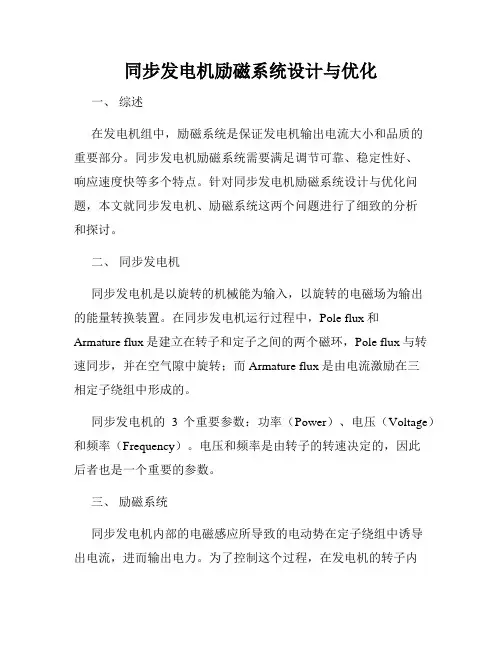 同步发电机励磁系统设计与优化

一、 综述

在发电机组中，励磁系统是保证发电机输出电流大小和品质的重要部分。同步发电机励磁系统需要满足调节可靠、稳定性好、响应速度快等多个特点。针对同步发电机励磁系统设计与优化问题，本文就同步发电机、励磁系统这两个问题进行了细致的分析和探讨。

二、 同步发电机

同步发电机是以旋转的机械能为输入，以旋转的电磁场为输出的能量转换装置。在同步发电机运行过程中，Pole flux 和 Armature flux 是建立在转子和定子之间的两个磁环，Pole flux 与转速同步，并在空气隙中旋转；而 Armature flux 是由电流激励在三相定子绕组中形成的。

同步发电机的 3 个重要参数：功率（Power）、电压（Voltage）和频率（Frequency）。电压和频率是由转子的转速决定的，因此后者也是一个重要的参数。

三、 励磁系统

同步发电机内部的电磁感应所导致的电动势在定子绕组中诱导出电流，进而输出电力。为了控制这个过程，在发电机的转子内